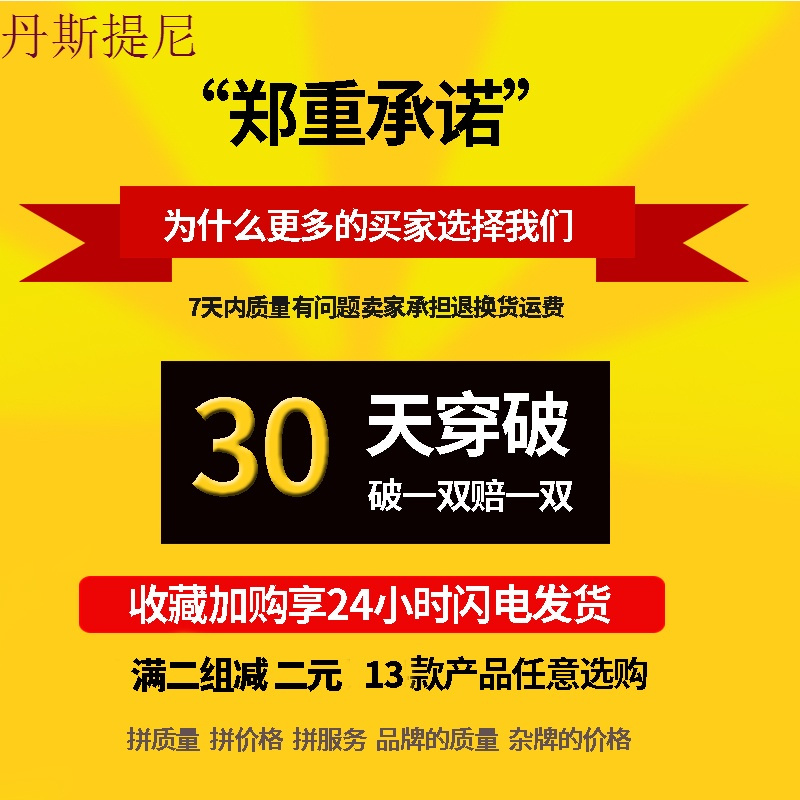 丹斯提尼

“郑重承诺”

为什么更多的买家选择我们

7天内质量有问题卖家承担退换货运费

30 天穿破
破一双赔一双

收藏加购享24小时闪电发货

满二组减 二元 13 款产品任意选购

拼质量 拼价格 拼服务 品牌的质量 杂牌的价格